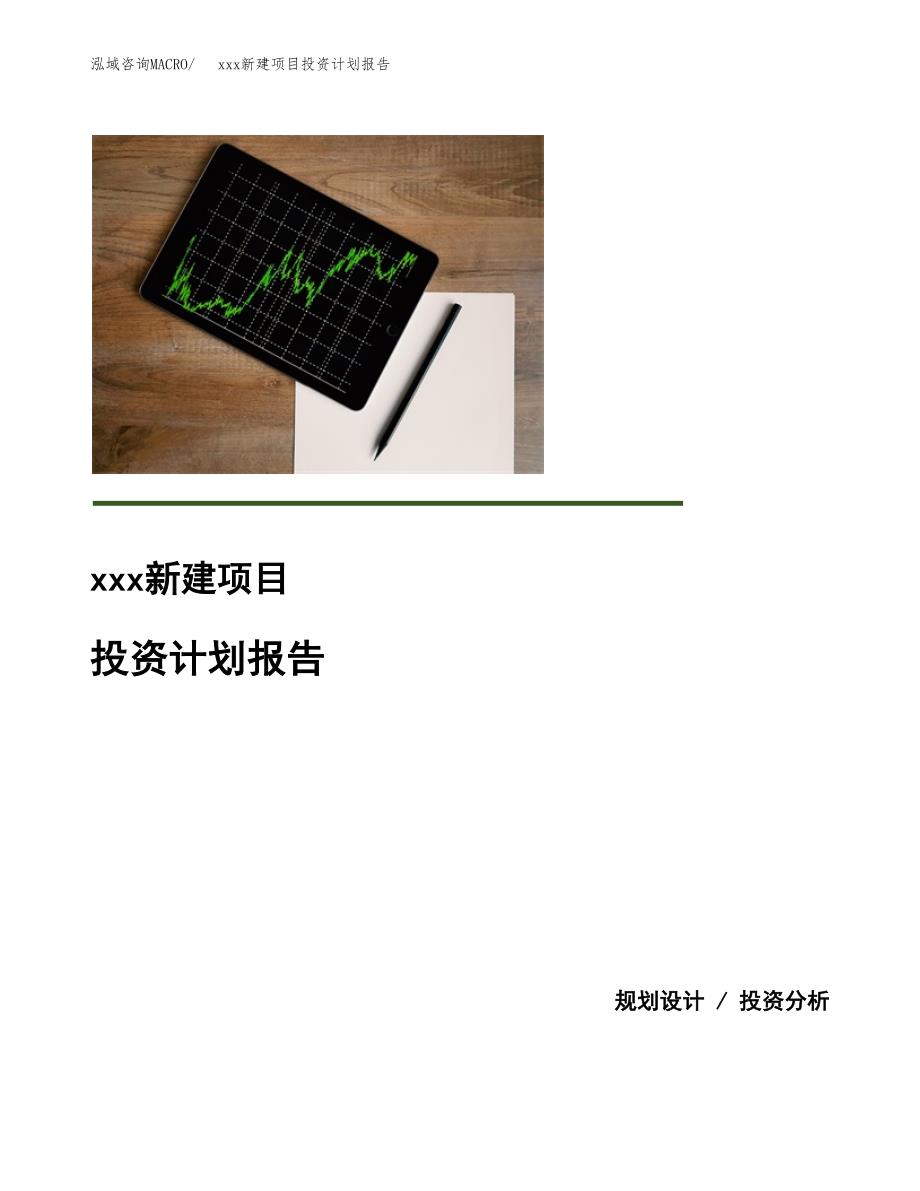 泓域咨询MACRO/ xxx新建项目投资计划报告

xxx新建项目

投资计划报告

规划设计 / 投资分析